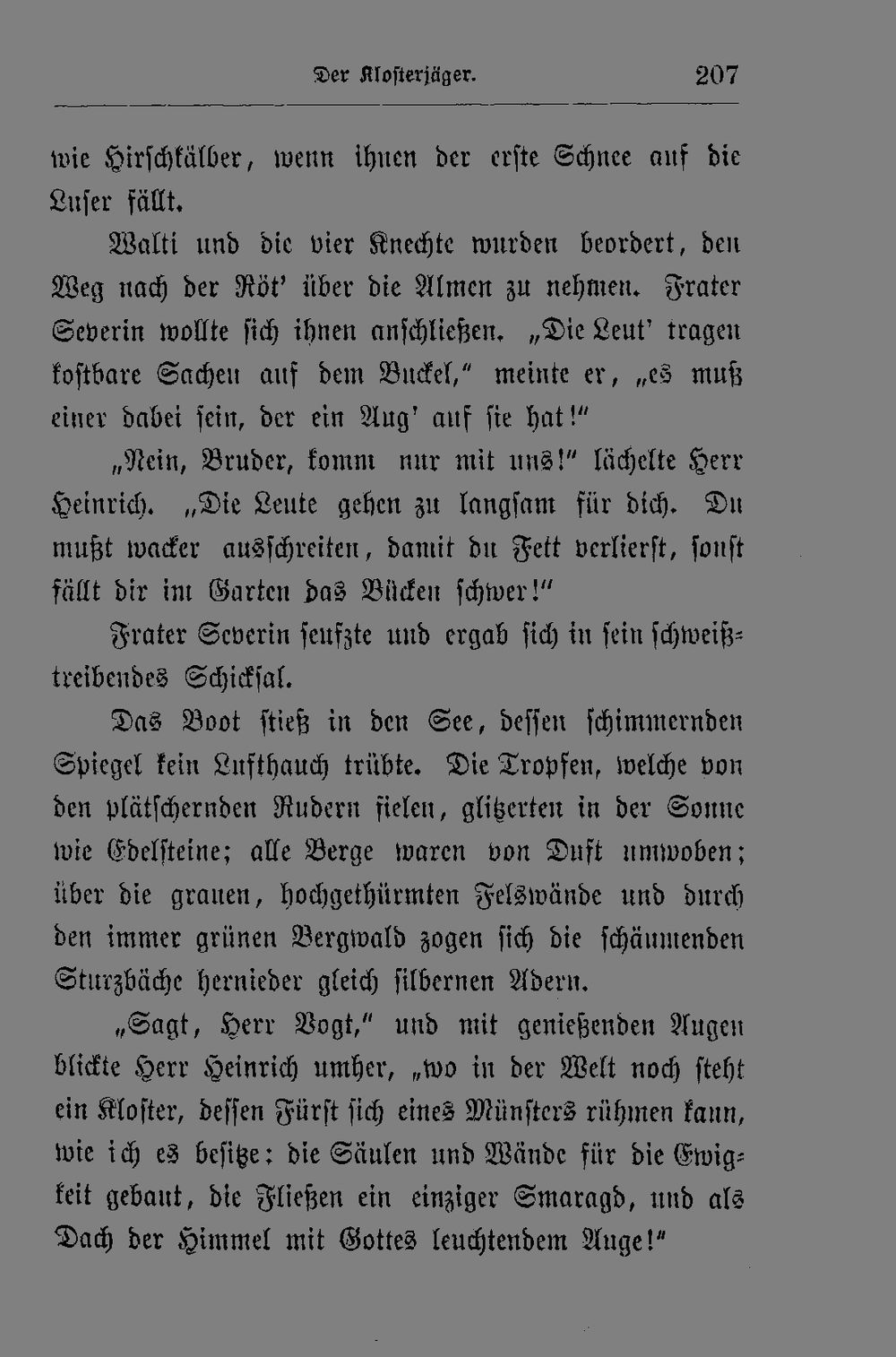 Der Klosterjäger. 207

wie Hirschkälber, wenn ihnen der erste Schnee auf die Luser fällt.

Walti und die vier Knechte wurden beordert, den Weg nach der Röt' über die Almen zu nehmen. Frater Severin wollte sich ihnen anschließen. „Die Leut' tragen kostbare Sachen auf dem Buckel," meinte er, „es muß einer dabei sein, der ein Aug' auf sie hat!"

„Nein, Bruder, komm nur mit uns!" lächelte Herr Heinrich. „Die Leute gehen zu langsam für dich. Du mußt wacker ausschreiten, damit du Fett verlierst, sonst fällt dir im Garten das Bücken schwer!"

Frater Severin seufzte und ergab sich in sein schweißtreibendes Schicksal.

Das Boot stieß in den See, dessen schimmernden Spiegel kein Lufthauch trübte. Die Tropfen, welche von den plätschernden Rudern fielen, glitzerten in der Sonne wie Edelsteine; alle Berge waren von Duft umwoben; über die grauen, hochgethürmten Felswände und durch den immer grünen Bergwald zogen sich die schäumenden Sturzbäche hernieder gleich silbernen Adern.

„Sagt, Herr Vogt," und mit genießenden Augen blickte Herr Heinrich umher, „wo in der Welt noch steht ein Kloster, dessen Fürst sich eines Münsters rühmen kann, wie ich es besitze: die Säulen und Wände für die Ewigkeit gebaut, die Fließen ein einziger Smaragd, und als Dach der Himmel mit Gottes leuchtendem Auge!"